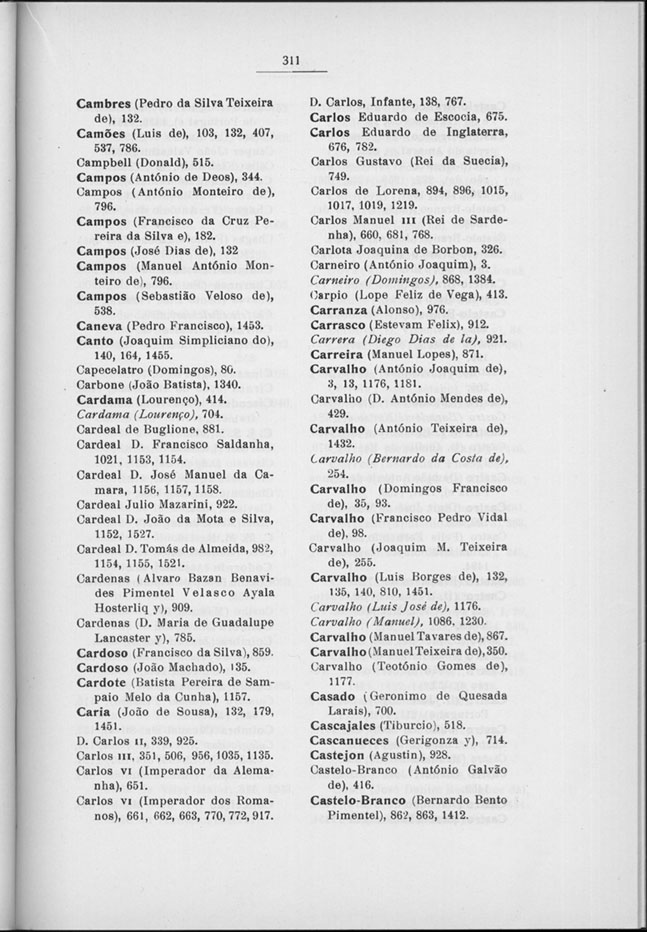 311

Cambres (Pedro da Silva Teixeira de), 132.
Camões (Luis de), 103, 132, 407, 537, 786.
Campbell (Donald), 515.
Campos (António de Deos), 344.
Campos (António Monteiro de), 796.
Campos (Francisco da Cruz Pereira da Silva e), 182.
Campos (José Dias de), 132
Campos (Manuel António Monteiro de), 796.
Campos (Sebastião Veloso de), 538.
Caneva (Pedro Francisco), 1453.
Canto (Joaquim Simpliciano do), 140, 164, 1455.
Capecelatro (Domingos), 80.
Carbone (João Batista), 1340.
Cardama (Lourenço), 414.
Cardama (Lourenço), 704.
Cardeal de Buglione, 881.
Cardeal D. Francisco Saldanha, 1021, 1153, 1154.
Cardeal D. José Manuel da Camara, 1156, 1157, 1158.
Cardeal Julio Mazarini, 922.
Cardeal D. João da Mota e Silva, 1152, 1527.
Cardeal D. Tomás de Almeida, 982, 1154, 1155, 1521.
Cardenas (Alvaro Bazan Benavides Pimentel Velasco Ayala Hosterliq y), 909.
Cardenas (D. Maria de Guadalupe Lancaster y), 785.
Cardoso (Francisco da Silva), 859.
Cardoso (João Machado), 135.
Cardote (Batista Pereira de Sampaio Melo da Cunha), 1157.
Caria (João de Sousa), 132, 179, 1451.
D. Carlos II, 339, 925.
Carlos III, 351, 506, 956, 1035, 1135.
Carlos VI (Imperador da Alemanha), 651.
Carlos VI (Imperador dos Romanos), 661, 662, 663, 770, 772, 917.

D. Carlos, Infante, 138, 767.
Carlos Eduardo de Escocia, 675.
Carlos Eduardo de Inglaterra, 676, 782.
Carlos Gustavo (Rei da Suecia), 749.
Carlos de Lorena, 894, 896, 1015, 1017, 1019, 1219.
Carlos Manuel III (Rei de Sardenha), 660, 681, 768.
Carlota Joaquina de Borbon, 326.
Carneiro (António Joaquim), 3.
Carneiro (Domingos), 868, 1384.
Carpio (Lope Feliz de Vega), 413.
Carranza (Alonso), 976.
Carrasco (Estevam Felix), 912.
Carrera (Diego Dias de la), 921.
Carreira (Manuel Lopes), 871.
Carvalho (António Joaquim de), 3, 13, 1176, 1181.
Carvalho (D. António Mendes de), 429.
Carvalho (António Teixeira de), 1432.
Carvalho (Bernardo da Costa de), 254.
Carvalho (Domingos Francisco de), 35, 93.
Carvalho (Francisco Pedro Vidal de), 98.
Carvalho (Joaquim M. Teixeira de), 255.
Carvalho (Luis Borges de), 132, 135, 140, 810, 1451.
Carvalho (Luis José de), 1176.
Carvalho (Manuel), 1086, 1230.
Carvalho (Manuel Tavares de), 867.
Carvalho (Manuel Teixeira de), 350.
Carvalho (Teotónio Gomes de), 1177.
Casado (Geronimo de Quesada Larais), 700.
Cascajales (Tiburcio), 518.
Cascanueces (Gerigonza y), 714.
Castejon (Agustin), 928.
Castelo-Branco (António Galvão de), 416.
Castelo-Branco (Bernardo Bento Pimentel), 862, 863, 1412.